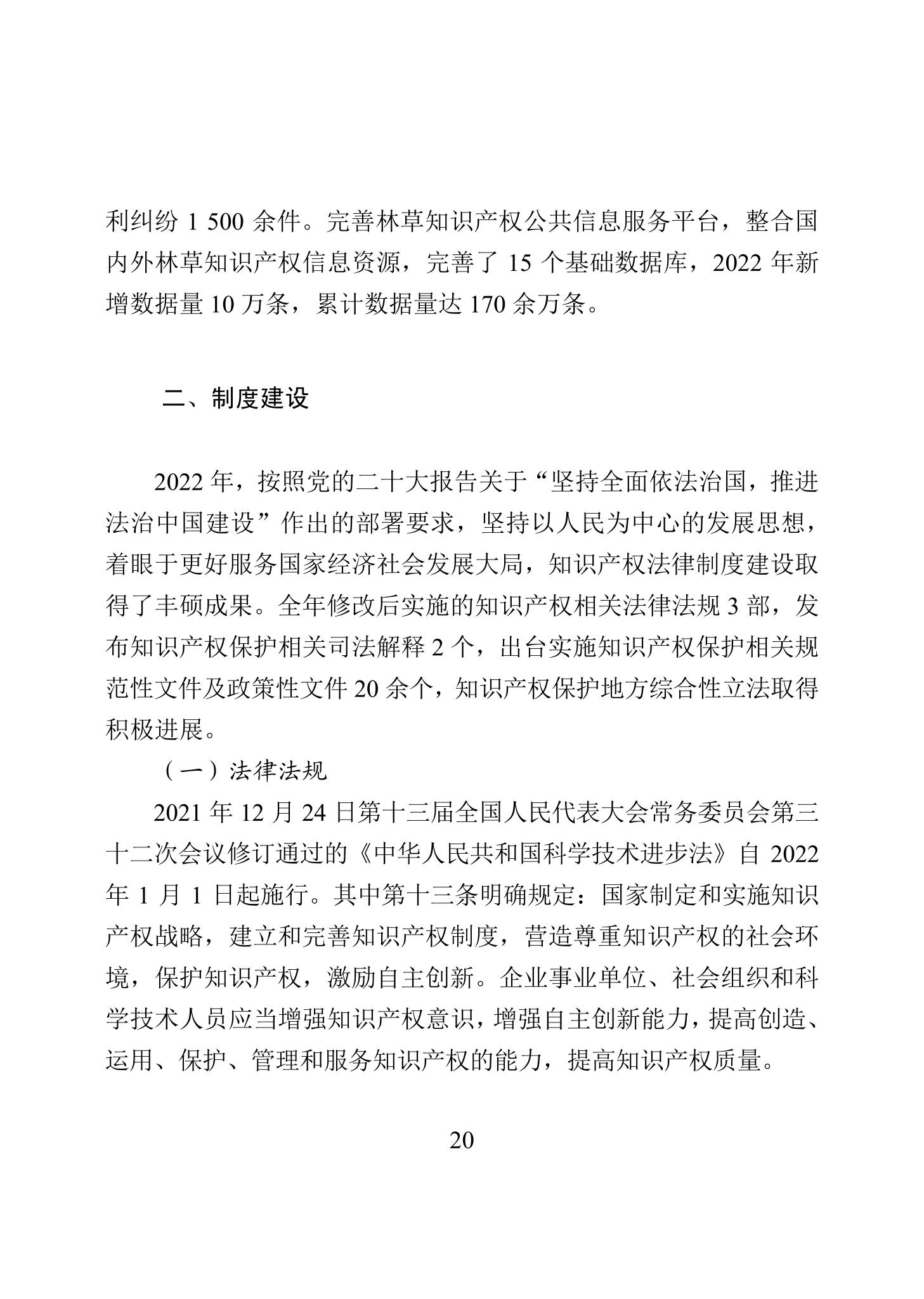 利纠纷 1 500 余件。完善林草知识产权公共信息服务平台，整合国内外林草知识产权信息资源，完善了 15 个基础数据库，2022 年新增数据量 10 万条，累计数据量达 170 余万条。

二、制度建设

2022 年，按照党的二十大报告关于“坚持全面依法治国，推进法治中国建设”作出的部署要求，坚持以人民为中心的发展思想，着眼于更好服务国家经济社会发展大局，知识产权法律制度建设取得了丰硕成果。全年修改后实施的知识产权相关法律法规 3 部，发布知识产权保护相关司法解释 2 个，出台实施知识产权保护相关规范性文件及政策性文件 20 余个，知识产权保护地方综合性立法取得积极进展。

（一）法律法规

2021 年 12 月 24 日第十三届全国人民代表大会常务委员会第三十二次会议修订通过的《中华人民共和国科学技术进步法》自 2022 年 1 月 1 日起施行。其中第十三条明确规定：国家制定和实施知识产权战略，建立和完善知识产权制度，营造尊重知识产权的社会环境，保护知识产权，激励自主创新。企业事业单位、社会组织和科学技术人员应当增强知识产权意识，增强自主创新能力，提高创造、运用、保护、管理和服务知识产权的能力，提高知识产权质量。

20